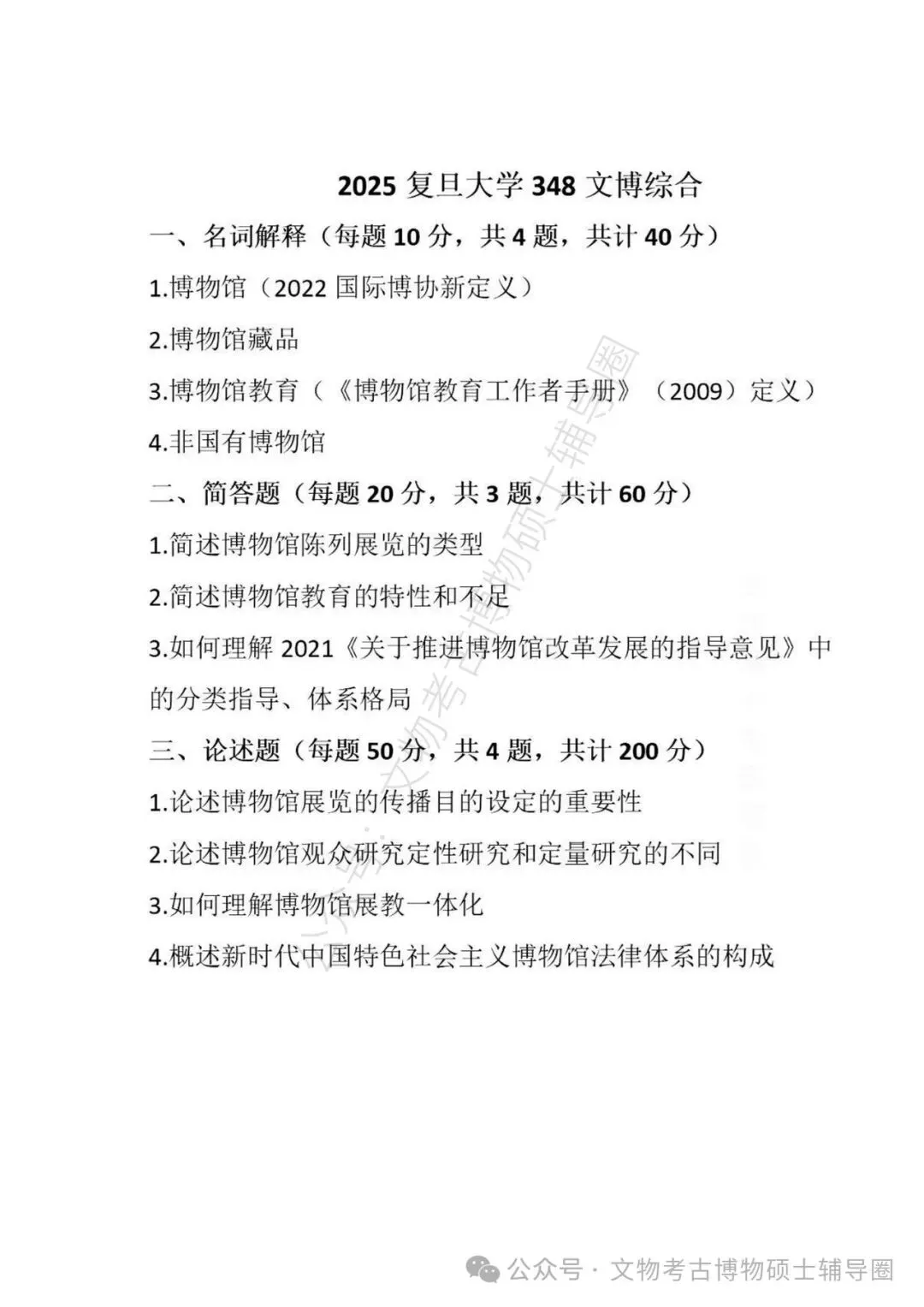 2025 复旦大学 348 文博综合

一、名词解释（每题 10 分，共 4 题，共计 40 分）

1.博物馆（2022 国际博协新定义）

2.博物馆藏品

3.博物馆教育（《博物馆教育工作者手册》（2009）定义）

4.非国有博物馆

二、简答题（每题 20 分，共 3 题，共计 60 分）

1.简述博物馆陈列展览的类型

2.简述博物馆教育的特性和不足

3.如何理解 2021《关于推进博物馆改革发展的指导意见》中的分类指导、体系格局

三、论述题（每题 50 分，共 4 题，共计 200 分）

1.论述博物馆展览的传播目的设定的重要性

2.论述博物馆观众研究定性研究和定量研究的不同

3.如何理解博物馆展教一体化

4.概述新时代中国特色社会主义博物馆法律体系的构成

公众号：文物考古博物硕士辅导圈

公众号 · 文物考古博物硕士辅导圈